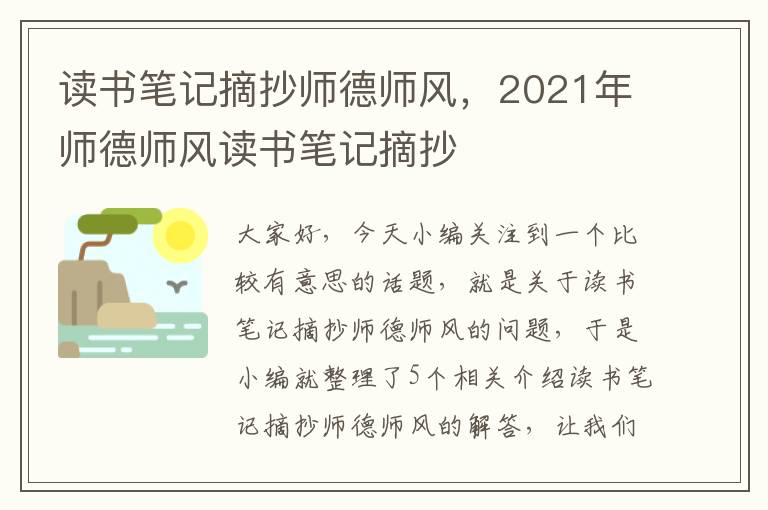 读书笔记摘抄师德师风，2021年师德师风读书笔记摘抄

大家好，今天小编关注到一个比较有意思的话题，就是关于读书笔记摘抄师德师风的问题，于是小编就整理了5个相关介绍读书笔记摘抄师德师风的解答，让我们